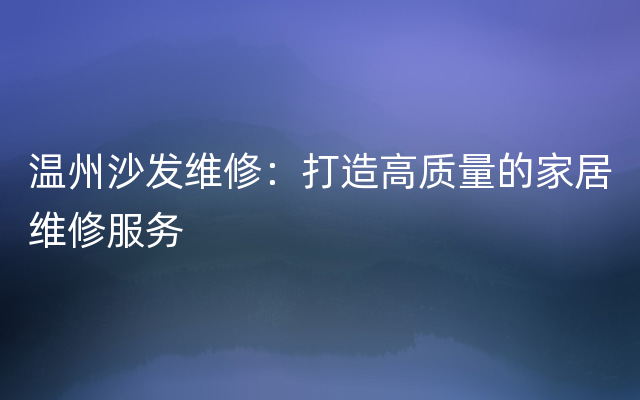 温州沙发维修：打造高质量的家居维修服务